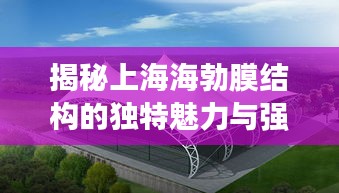 揭秘上海海勃膜结构的独特魅力与强